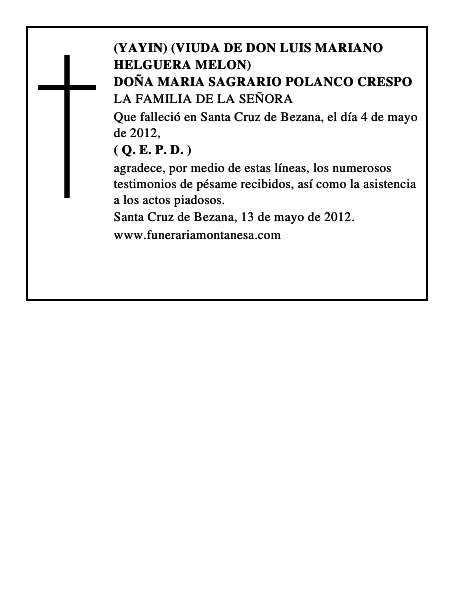 (YAYIN) (VIUDA DE DON LUIS MARIANO HELGUERA MELON)
DOÑA MARIA SAGRARIO POLANCO CRESPO
LA FAMILIA DE LA SEÑORA
Que falleció en Santa Cruz de Bezana, el día 4 de mayo de 2012,
( Q. E. P. D. )
agradece, por medio de estas líneas, los numerosos testimonios de pésame recibidos, así como la asistencia a los actos piadosos.
Santa Cruz de Bezana, 13 de mayo de 2012.
www.funerariamontanesa.com